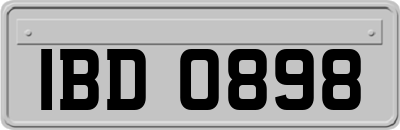 IBD 0898